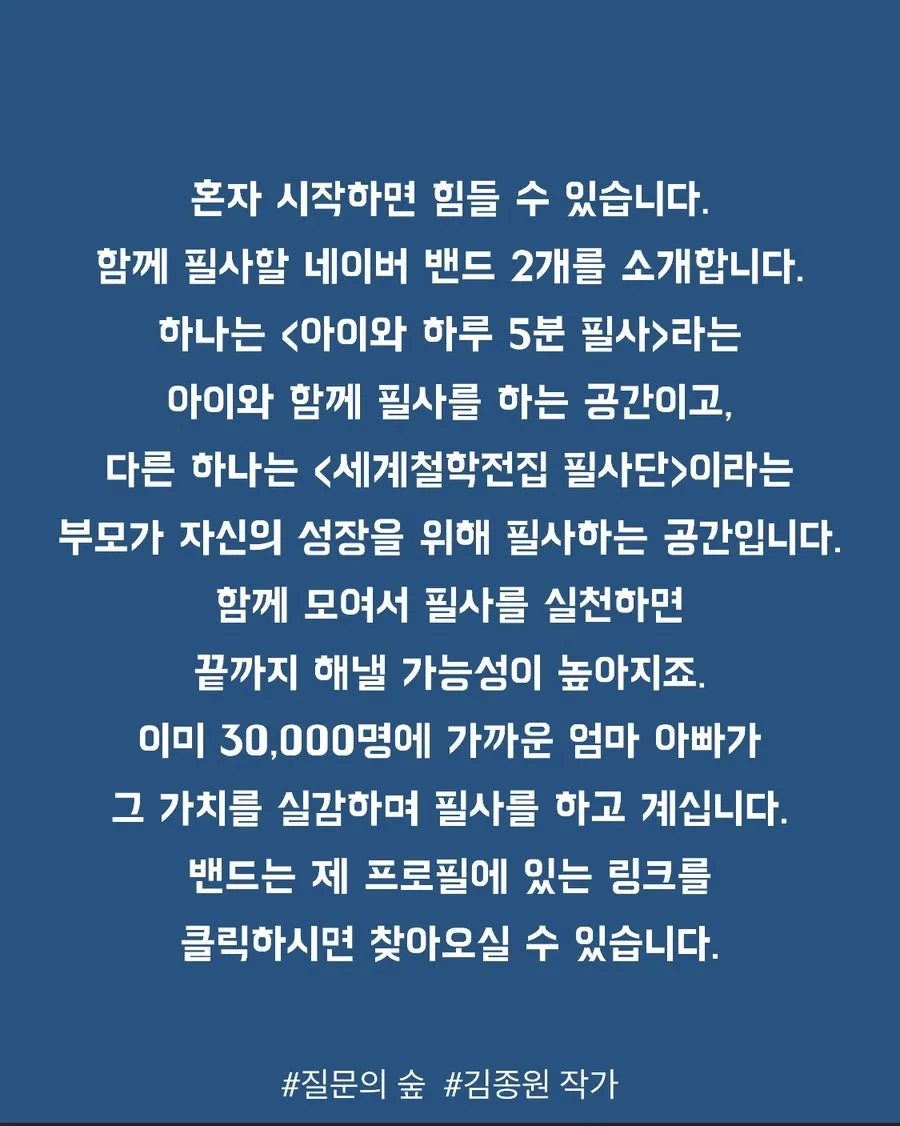 혼자 시작하면 힘들 수 있습니다.
함께 필사할 네이버 밴드 2개를 소개합니다.
하나는 <아이와 하루 5분 필사>라는
아이와 함께 필사를 하는 공간이고,
다른 하나는 <세계철학전집 필사단>이라는
부모가 자신의 성장을 위해 필사하는 공간입니다.
함께 모여서 필사를 실천하면
끝까지 해낼 가능성이 높아지죠.
이미 30,000명에 가까운 엄마 아빠가
그 가치를 실감하며 필사를 하고 계십니다.
밴드는 제 프로필에 있는 링크를
클릭하시면 찾아오실 수 있습니다.

#질문의 숲 #김종원 작가